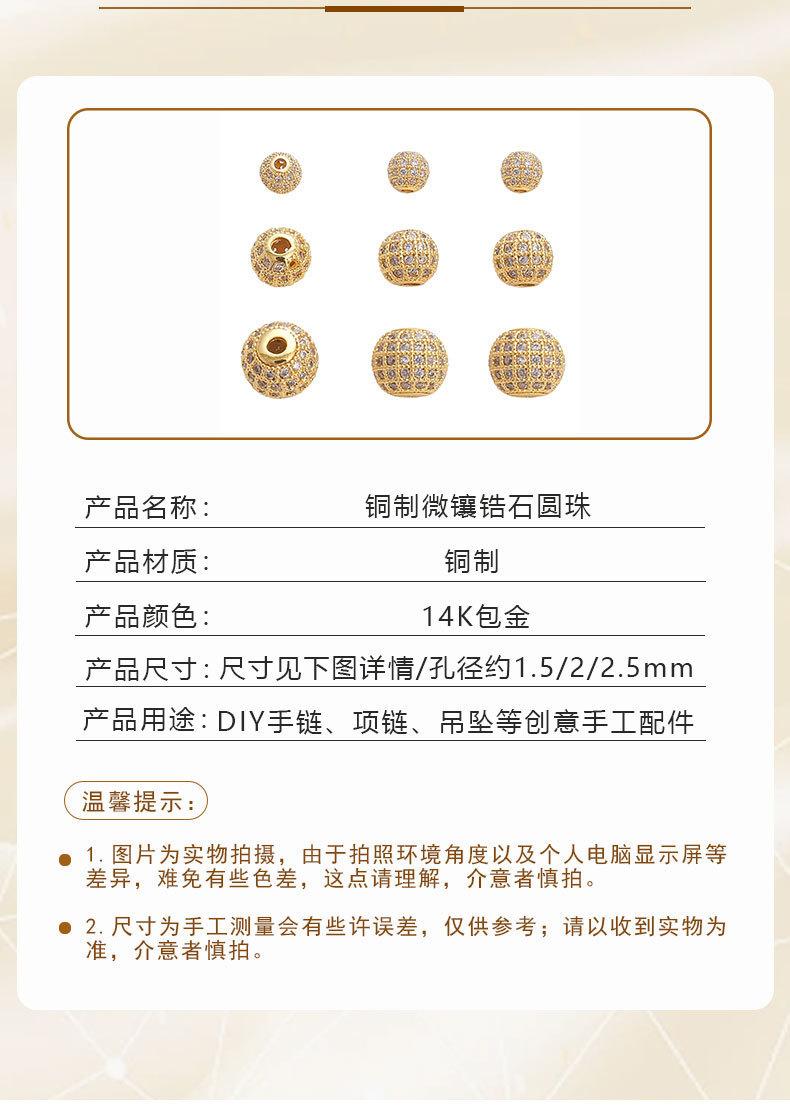 产品名称: 铜制微镶锆石圆珠

产品材质: 铜制

产品颜色: 14K包金

产品尺寸: 尺寸见下图详情/孔径约1.5/2/2.5mm

产品用途: DIY手链、项链、吊坠等创意手工配件

温馨提示:

• 1.图片为实物拍摄，由于拍照环境角度以及个人电脑显示屏等差异，难免有些色差，这点请理解，介意者慎拍。

• 2.尺寸为手工测量会有些许误差，仅供参考；请以收到实物为准，介意者慎拍。